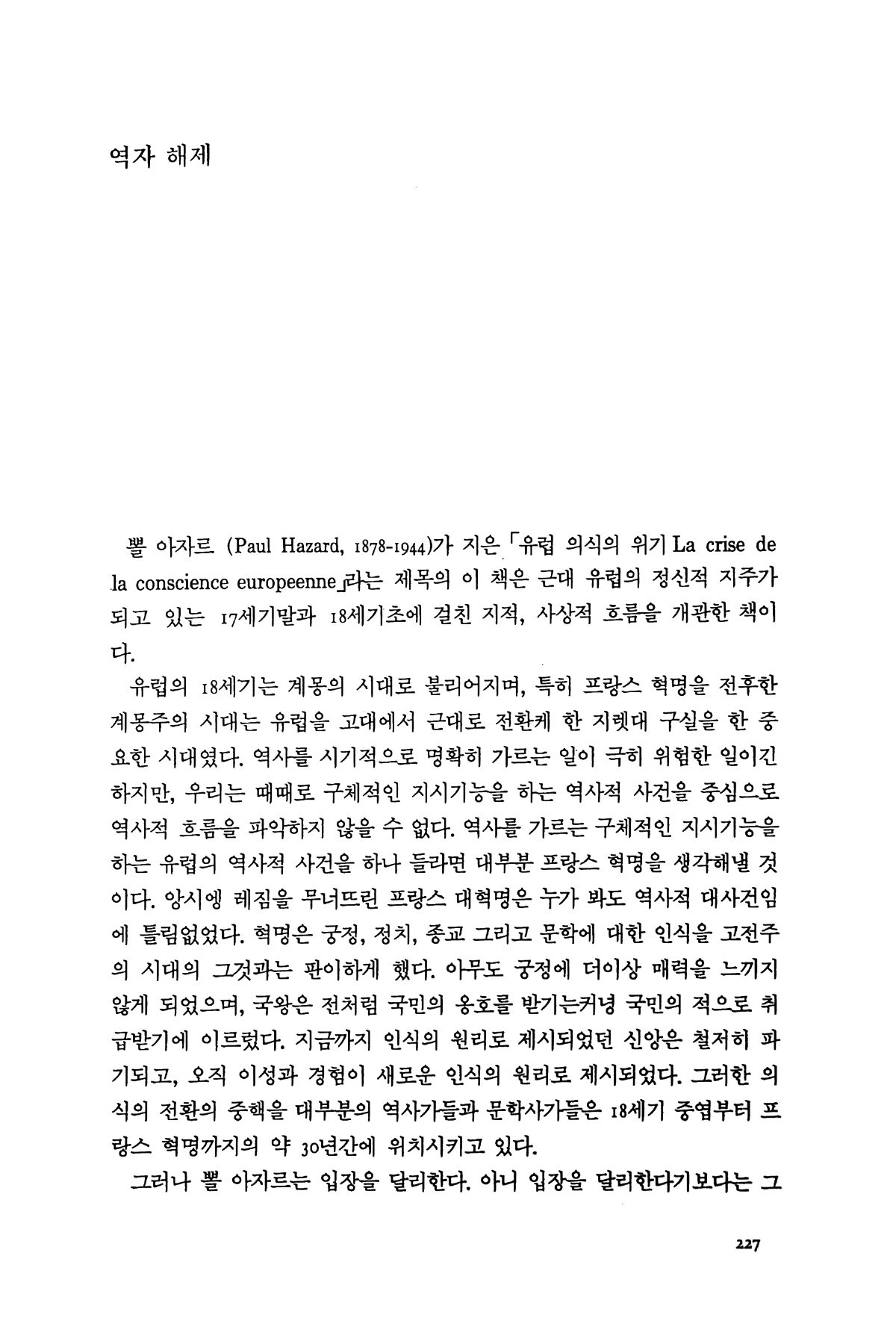 역자 해제

뽈 아자르 (Paul Hazard, 1878-1944)가 지은 「유럽 의식의 위기 La crise de la conscience europeenne」라는 제목의 이 책은 근대 유럽의 정신적 지주가 되고 있는 17세기말과 18세기초에 걸친 지적, 사상적 흐름을 개관한 책이다.

유럽의 18세기는 계몽의 시대로 불리어지며, 특히 프랑스 혁명을 전후한 계몽주의 시대는 유럽을 고대에서 근대로 전환케 한 지렛대 구실을 한 중요한 시대였다. 역사를 시기적으로 명확히 가르는 일이 극히 위험한 일이긴 하지만, 우리는 때때로 구체적인 지시기능을 하는 역사적 사건을 중심으로 역사적 흐름을 파악하지 않을 수 없다. 역사를 가르는 구체적인 지시기능을 하는 유럽의 역사적 사건을 하나 들라면 대부분 프랑스 혁명을 생각해낼 것이다. 앙시엥 레짐을 무너뜨린 프랑스 대혁명은 누가 봐도 역사적 대사건임에 틀림없었다. 혁명은 궁정, 정치, 종교 그리고 문학에 대한 인식을 고전주의 시대의 그것과는 판이하게 했다. 아무도 궁정에 더이상 매력을 느끼지 않게 되었으며, 국왕은 전처럼 국민의 옹호를 받기는커녕 국민의 적으로 취급받기에 이르렀다. 지금까지 인식의 원리로 제시되었던 신앙은 철저히 파기되고, 오직 이성과 경험이 새로운 인식의 원리로 제시되었다. 그러한 의식의 전환의 중핵을 대부분의 역사가들과 문학사가들은 18세기 중엽부터 프랑스 혁명까지의 약 30년간에 위치시키고 있다.

그러나 뽈 아자르는 입장을 달리한다. 아니 입장을 달리한다기보다는 그

227